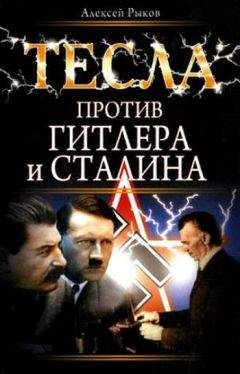 Алексей Рыков

ТЕСЛА

ПРОТИВ
ГИТЛЕРА
и СТАЛИНА